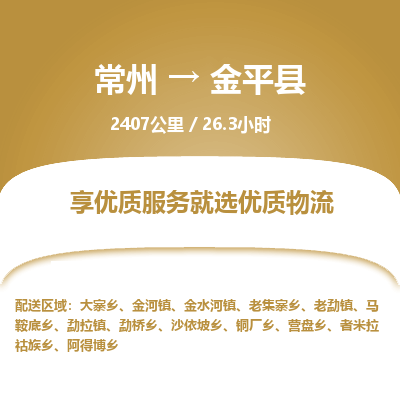 常州 → 金平县

2407公里 / 26.3小时

享优质服务就选优质物流

配送区域：大寨乡、金河镇、金水河镇、老集寨乡、老勐镇、马鞍底乡、勐拉镇、勐桥乡、沙依坡乡、铜厂乡、营盘乡、者米拉祜族乡、阿得博乡